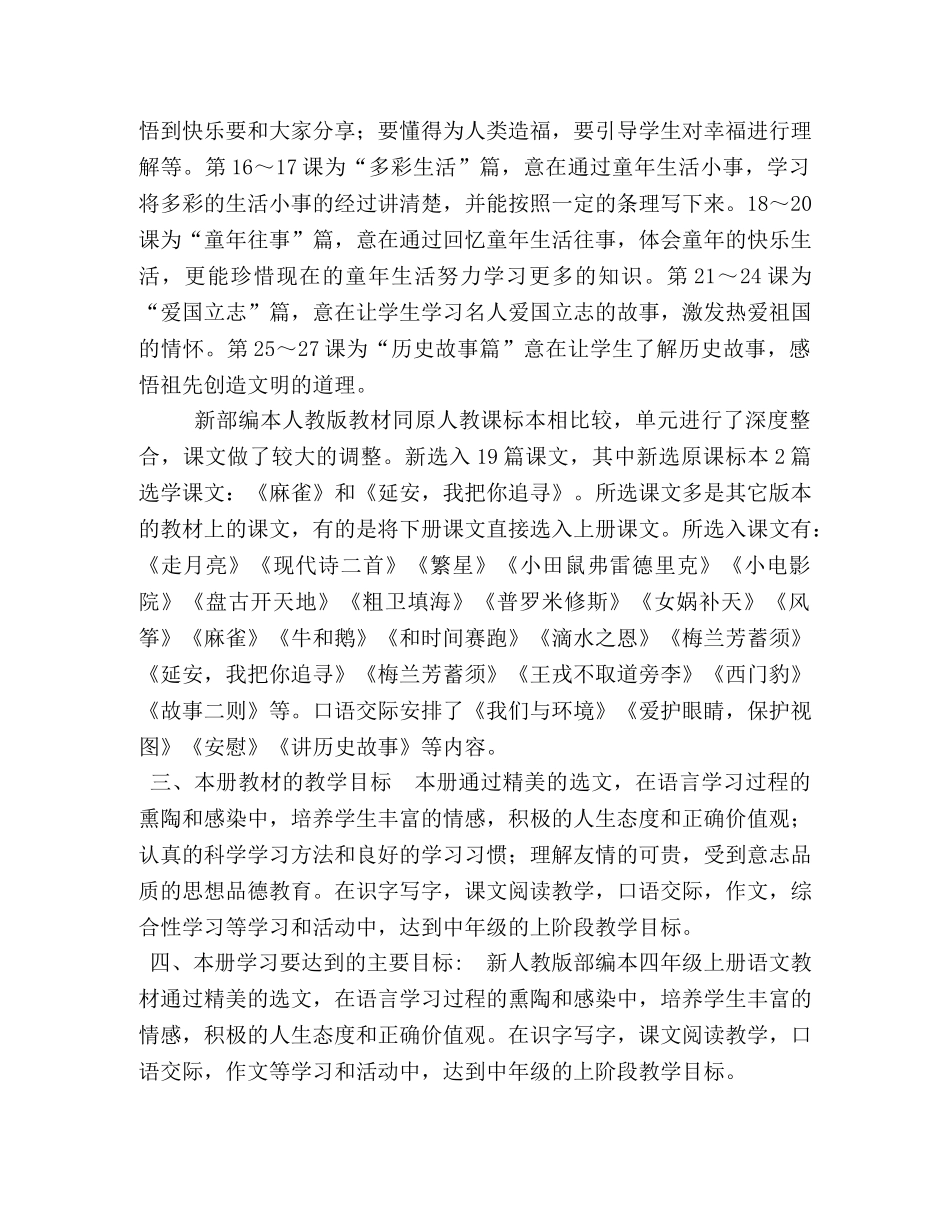 悟到快乐要和大家分享；要懂得为人类造福，要引导学生对幸福进行理解等。第 16～17 课为“多彩生活”篇，意在通过童年生活小事，学习将多彩的生活小事的经过讲清楚，并能按照一定的条理写下来。18～20 课为“童年往事”篇，意在通过回忆童年生活往事，体会童年的快乐生活，更能珍惜现在的童年生活努力学习更多的知识。第 21～24 课为“爱国立志”篇，意在让学生学习名人爱国立志的故事，激发热爱祖国的情怀。第 25～27 课为“历史故事篇”意在让学生了解历史故事，感悟祖先创造文明的道理。

新部编本人教版教材同原人教课标本相比较，单元进行了深度整合，课文做了较大的调整。新选入 19 篇课文，其中新选原课标本 2 篇选学课文：《麻雀》和《延安，我把你追寻》。所选课文多是其它版本的教材上的课文，有的是将下册课文直接选入上册课文。所选入课文有：《走月亮》《现代诗二首》《繁星》《小田鼠弗雷德里克》《小电影院》《盘古开天地》《粗卫填海》《普罗米修斯》《女娲补天》《风筝》《麻雀》《牛和鹅》《和时间赛跑》《滴水之恩》《梅兰芳蓄须》《延安，我把你追寻》《梅兰芳蓄须》《王戎不取道旁李》《西门豹》《故事二则》等。口语交际安排了《我们与环境》《爱护眼睛，保护视图》《安慰》《讲历史故事》等内容。

三、本册教材的教学目标　本册通过精美的选文，在语言学习过程的熏陶和感染中，培养学生丰富的情感，积极的人生态度和正确价值观；认真的科学学习方法和良好的学习习惯；理解友情的可贵，受到意志品质的思想品德教育。在识字写字，课文阅读教学，口语交际，作文，综合性学习等学习和活动中，达到中年级的上阶段教学目标。

四、本册学习要达到的主要目标：　新人教版部编本四年级上册语文教材通过精美的选文，在语言学习过程的熏陶和感染中，培养学生丰富的情感，积极的人生态度和正确价值观。在识字写字，课文阅读教学，口语交际，作文等学习和活动中，达到中年级的上阶段教学目标。